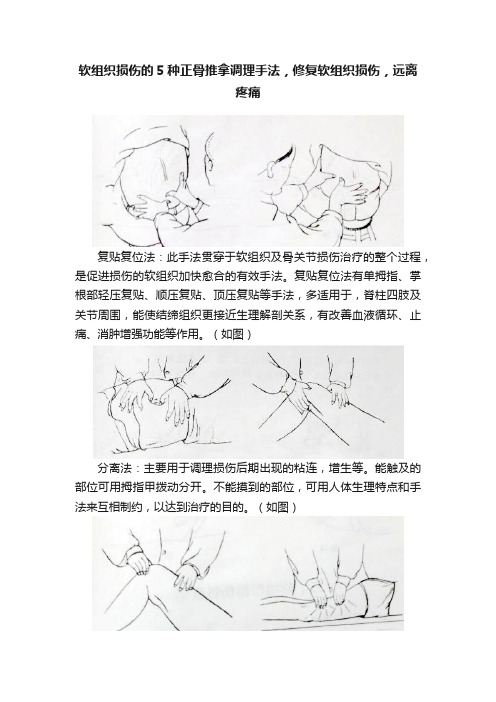 软组织损伤的 5 种正骨推拿调理手法，修复软组织损伤，远离疼痛

复贴复位法：此手法贯穿于软组织及骨关节损伤治疗的整个过程，是促进损伤的软组织加快愈合的有效手法。复贴复位法有单拇指、掌根部轻压复贴、顺压复贴、顶压复贴等手法，多适用于，脊柱四肢及关节周围，能使结缔组织更接近生理解剖关系，有改善血液循环、止痛、消肿增强功能等作用。（如图）

分离法：主要用于调理损伤后期出现的粘连，增生等。能触及的部位可用拇指甲拨动分开。不能摸到的部位，可用人体生理特点和手法来互相制约，以达到治疗的目的。（如图）